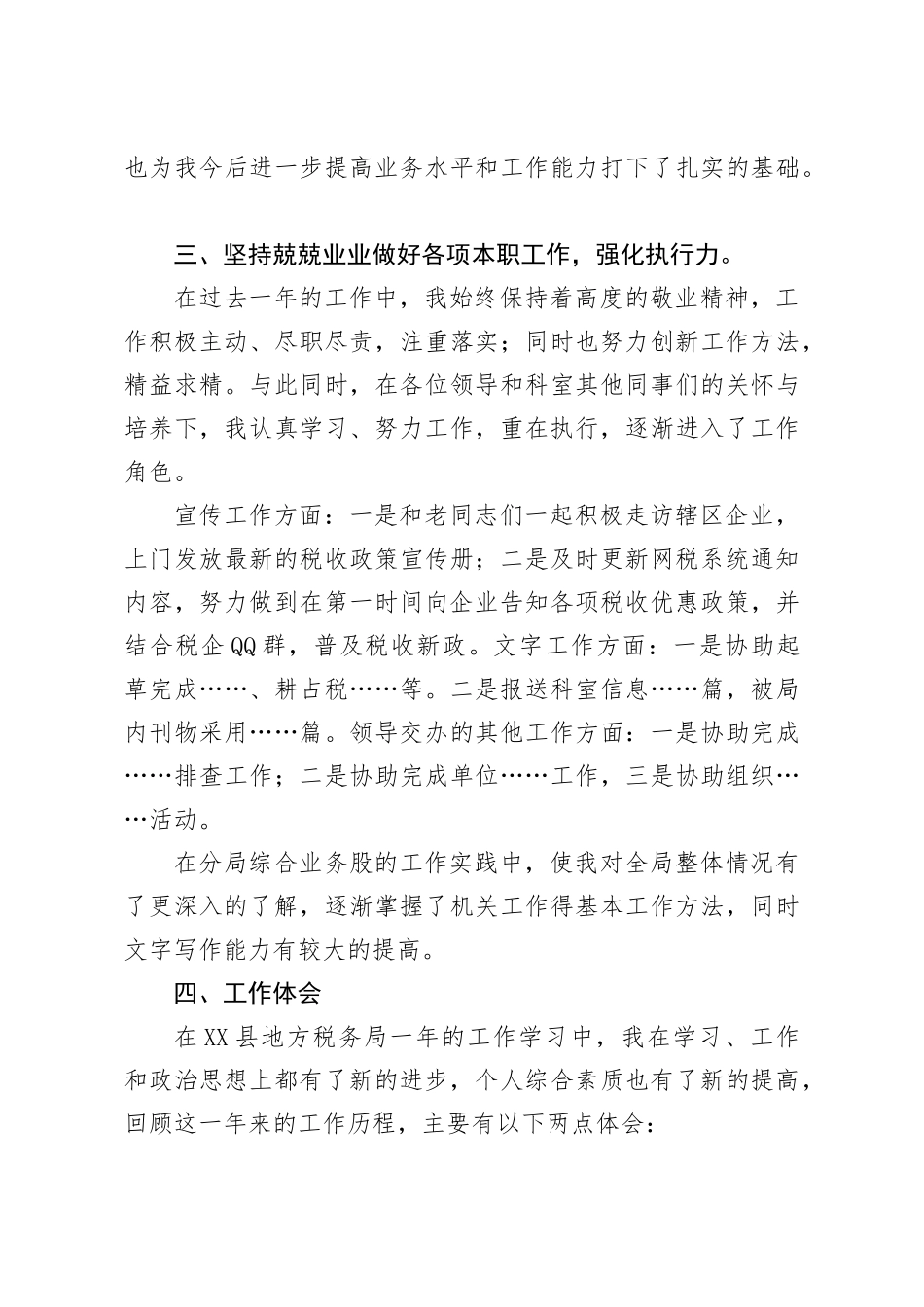 也为我今后进一步提高业务水平和工作能力打下了扎实的基础。

三、坚持兢兢业业做好各项本职工作，强化执行力。

在过去一年的工作中，我始终保持着高度的敬业精神，工作积极主动、尽职尽责，注重落实；同时也努力创新工作方法，精益求精。与此同时，在各位领导和科室其他同事们的关怀与培养下，我认真学习、努力工作，重在执行，逐渐进入了工作角色。

宣传工作方面：一是和老同志们一起积极走访辖区企业，上门发放最新的税收政策宣传册；二是及时更新网税系统通知内容，努力做到在第一时间向企业告知各项税收优惠政策，并结合税企QQ群，普及税收新政。文字工作方面：一是协助起草完成……、耕占税……等。二是报送科室信息……篇，被局内刊物采用……篇。领导交办的其他工作方面：一是协助完成……排查工作；二是协助完成单位……工作，三是协助组织……活动。

在分局综合业务股的工作实践中，使我对全局整体情况有了更深入的了解，逐渐掌握了机关工作得基本工作方法，同时文字写作能力有较大的提高。

四、工作体会

在XX县地方税务局一年的工作学习中，我在学习、工作和政治思想上都有了新的进步，个人综合素质也有了新的提高，回顾这一年来的工作历程，主要有以下两点体会：